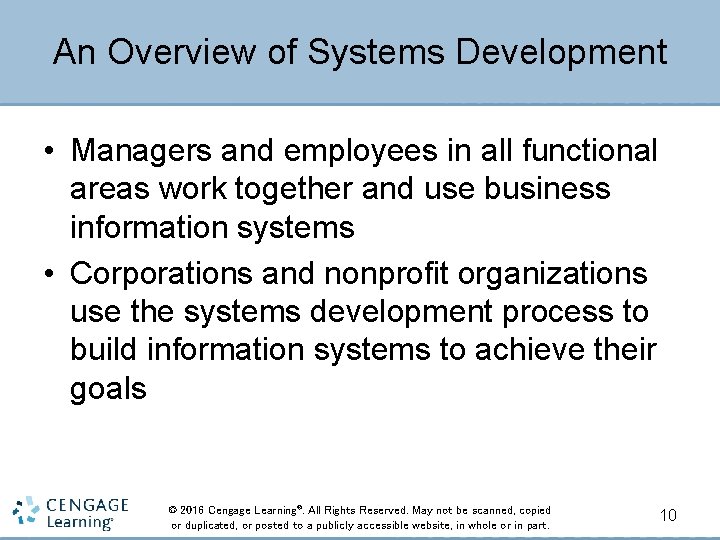 An Overview of Systems Development

• Managers and employees in all functional areas work together and use business information systems

• Corporations and nonprofit organizations use the systems development process to build information systems to achieve their goals

CENGAGE Learning®

© 2016 Cengage Learning®. All Rights Reserved. May not be scanned, copied or duplicated, or posted to a publicly accessible website, in whole or in part.

10